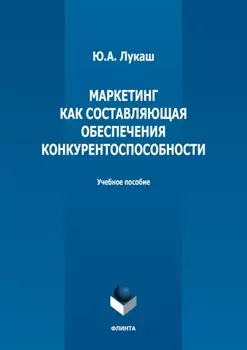 Ю.А. Лукаш

МАРКЕТИНГ КАК СОСТАВЛЯЮЩАЯ ОБЕСПЕЧЕНИЯ КОНКУРЕНТОСПОСОБНОСТИ

Учебное пособие

ФЛИНТА